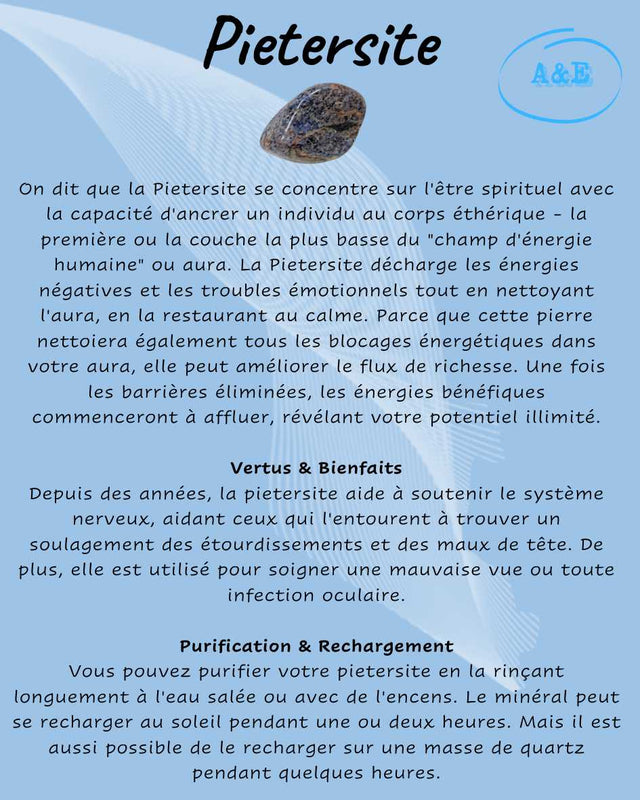 Pietersite

A&E

On dit que la Pietersite se concentre sur l'être spirituel avec la capacité d'ancrer un individu au corps éthérique - la première ou la couche la plus basse du "champ d'énergie humaine" ou aura. La Pietersite décharge les énergies négatives et les troubles émotionnels tout en nettoyant l'aura, en la restaurant au calme. Parce que cette pierre nettoiera également tous les blocages énergétiques dans votre aura, elle peut améliorer le flux de richesse. Une fois les barrières éliminées, les énergies bénéfiques commenceront à affluer, révélant votre potentiel illimité.

Vertus & Bienfaits
Depuis des années, la pietersite aide à soutenir le système nerveux, aidant ceux qui l'entourent à trouver un soulagement des étourdissements et des maux de tête. De plus, elle est utilisé pour soigner une mauvaise vue ou toute infection oculaire.

Purification & Rechargement
Vous pouvez purifier votre pietersite en la rinçant longuement à l'eau salée ou avec de l'encens. Le minéral peut se recharger au soleil pendant une ou deux heures. Mais il est aussi possible de le recharger sur une masse de quartz pendant quelques heures.